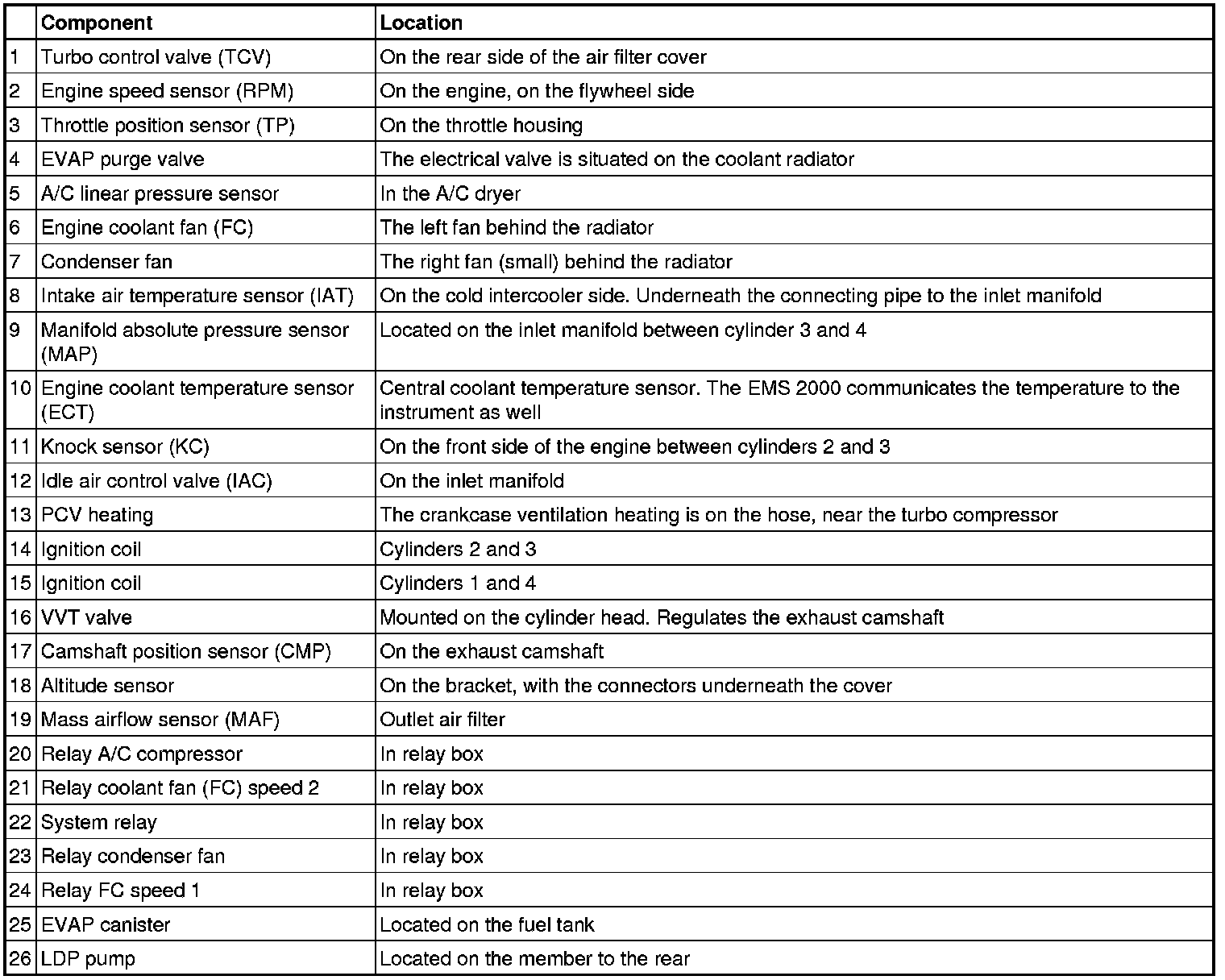 | | Component | Location |
|---|---|---|
| 1 | Turbo control valve (TCV) | On the rear side of the air filter cover |
| 2 | Engine speed sensor (RPM) | On the engine, on the flywheel side |
| 3 | Throttle position sensor (TP) | On the throttle housing |
| 4 | EVAP purge valve | The electrical valve is situated on the coolant radiator |
| 5 | A/C linear pressure sensor | In the A/C dryer |
| 6 | Engine coolant fan (FC) | The left fan behind the radiator |
| 7 | Condenser fan | The right fan (small) behind the radiator |
| 8 | Intake air temperature sensor (IAT) | On the cold intercooler side. Underneath the connecting pipe to the inlet manifold |
| 9 | Manifold absolute pressure sensor (MAP) | Located on the inlet manifold between cylinder 3 and 4 |
| 10 | Engine coolant temperature sensor (ECT) | Central coolant temperature sensor. The EMS 2000 communicates the temperature to the instrument as well |
| 11 | Knock sensor (KC) | On the front side of the engine between cylinders 2 and 3 |
| 12 | Idle air control valve (IAC) | On the inlet manifold |
| 13 | PCV heating | The crankcase ventilation heating is on the hose, near the turbo compressor |
| 14 | Ignition coil | Cylinders 2 and 3 |
| 15 | Ignition coil | Cylinders 1 and 4 |
| 16 | VVT valve | Mounted on the cylinder head. Regulates the exhaust camshaft |
| 17 | Camshaft position sensor (CMP) | On the exhaust camshaft |
| 18 | Altitude sensor | On the bracket, with the connectors underneath the cover |
| 19 | Mass airflow sensor (MAF) | Outlet air filter |
| 20 | Relay A/C compressor | In relay box |
| 21 | Relay coolant fan (FC) speed 2 | In relay box |
| 22 | System relay | In relay box |
| 23 | Relay condenser fan | In relay box |
| 24 | Relay FC speed 1 | In relay box |
| 25 | EVAP canister | Located on the fuel tank |
| 26 | LDP pump | Located on the member to the rear |